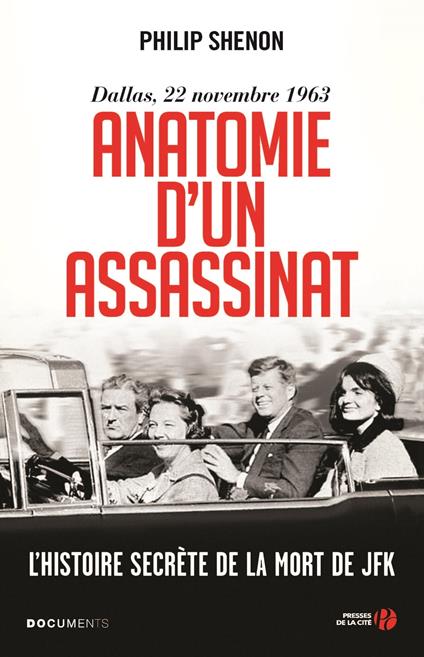 PHILIP SHENON

Dallas, 22 novembre 1963

ANATOMIE D'UN ASSASSINAT

L'HISTOIRE SECRÈTE DE LA MORT DE JFK

DOCUMENTS

PRESSES DE LA CITÉ